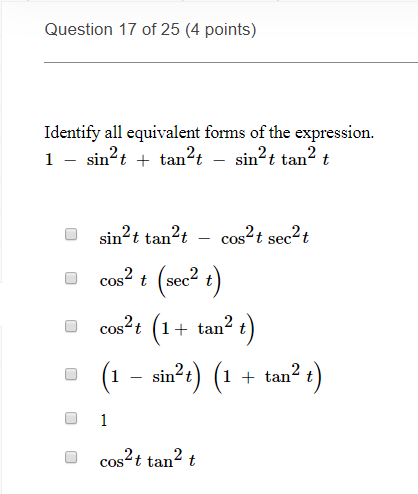 Question 17 of 25 (4 points)

Identify all equivalent forms of the expression.
$1 - \sin^2 t + \tan^2 t - \sin^2 t \tan^2 t$

$\sin^2 t \tan^2 t - \cos^2 t \sec^2 t$

$\cos^2 t \left(\sec^2 t\right)$

$\cos^2 t \left(1 + \tan^2 t\right)$

$\left(1 - \sin^2 t\right)\left(1 + \tan^2 t\right)$

$1$

$\cos^2 t \tan^2 t$